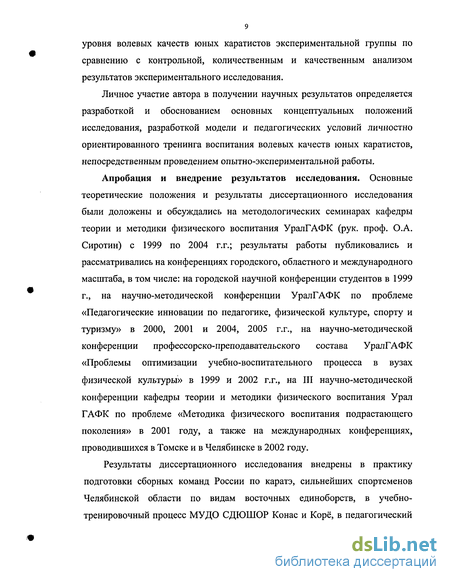 9

уровня волевых качеств юных каратистов экспериментальной группы по сравнению с контрольной, количественным и качественным анализом результатов экспериментального исследования.

Личное участие автора в получении научных результатов определяется разработкой и обоснованием основных концептуальных положений исследования, разработкой модели и педагогических условий личностно ориентированного тренинга воспитания волевых качеств юных каратистов, непосредственным проведением опытно-экспериментальной работы.

Апробация и внедрение результатов исследования. Основные теоретические положения и результаты диссертационного исследования были доложены и обсуждались на методологических семинарах кафедры теории и методики физического воспитания УралГАФК (рук. проф. О.А. Сиротин) с 1999 по 2004 г.г.; результаты работы публиковались и рассматривались на конференциях городского, областного и международного масштаба, в том числе: на городской научной конференции студентов в 1999 г., на научно-методической конференции УралГАФК по проблеме «Педагогические инновации по педагогике, физической культуре, спорту и туризму» в 2000, 2001 и 2004, 2005 г.г., на научно-методической конференции профессорско-преподавательского состава УралГАФК «Проблемы оптимизации учебно-воспитательного процесса в вузах физической культуры» в 1999 и 2002 г.г., на III научно-методической конференции кафедры теории и методики физического воспитания Урал ГАФК по проблеме «Методика физического воспитания подрастающего поколения» в 2001 году, а также на международных конференциях, проводившихся в Томске и в Челябинске в 2002 году.

Результаты диссертационного исследования внедрены в практику подготовки сборных команд России по каратэ, сильнейших спортсменов Челябинской области по видам восточных единоборств, в учебно-тренировочный процесс МУДО СДЮШОР Конас и Корё, в педагогический

dsLib.net
библиотека диссертаций